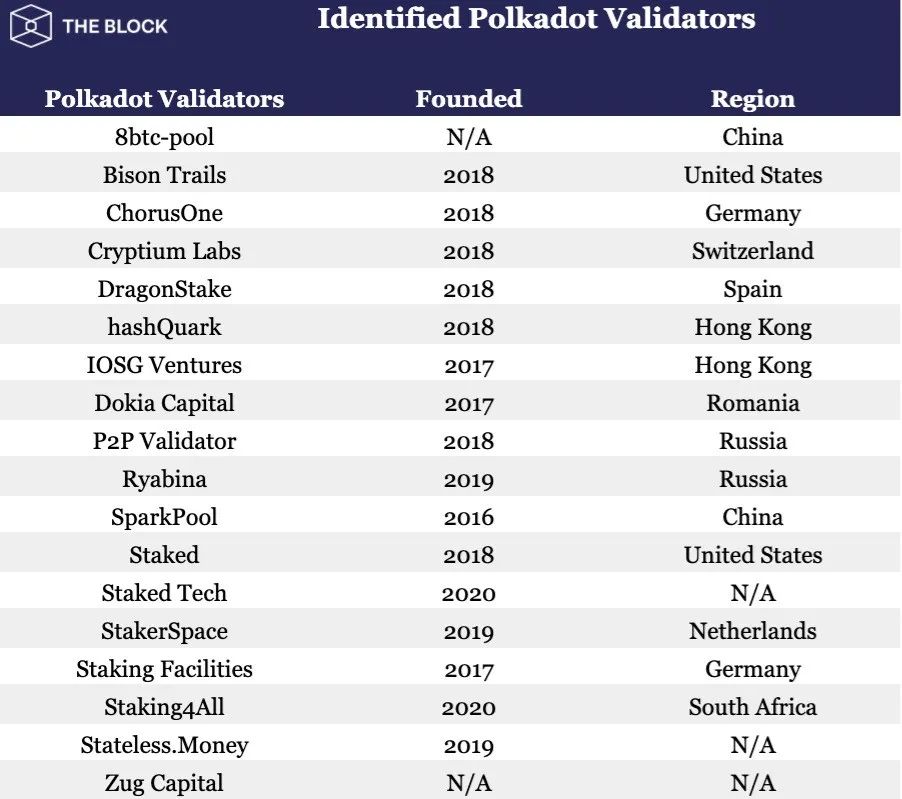 THE BLOCK

Identified Polkadot Validators

| Polkadot Validators | Founded | Region |
|---|---|---|
| 8btc-pool | N/A | China |
| Bison Trails | 2018 | United States |
| ChorusOne | 2018 | Germany |
| Cryptium Labs | 2018 | Switzerland |
| DragonStake | 2018 | Spain |
| hashQuark | 2018 | Hong Kong |
| IOSG Ventures | 2017 | Hong Kong |
| Dokia Capital | 2017 | Romania |
| P2P Validator | 2018 | Russia |
| Ryabina | 2019 | Russia |
| SparkPool | 2016 | China |
| Staked | 2018 | United States |
| Staked Tech | 2020 | N/A |
| StakerSpace | 2019 | Netherlands |
| Staking Facilities | 2017 | Germany |
| Staking4All | 2020 | South Africa |
| Stateless.Money | 2019 | N/A |
| Zug Capital | N/A | N/A |